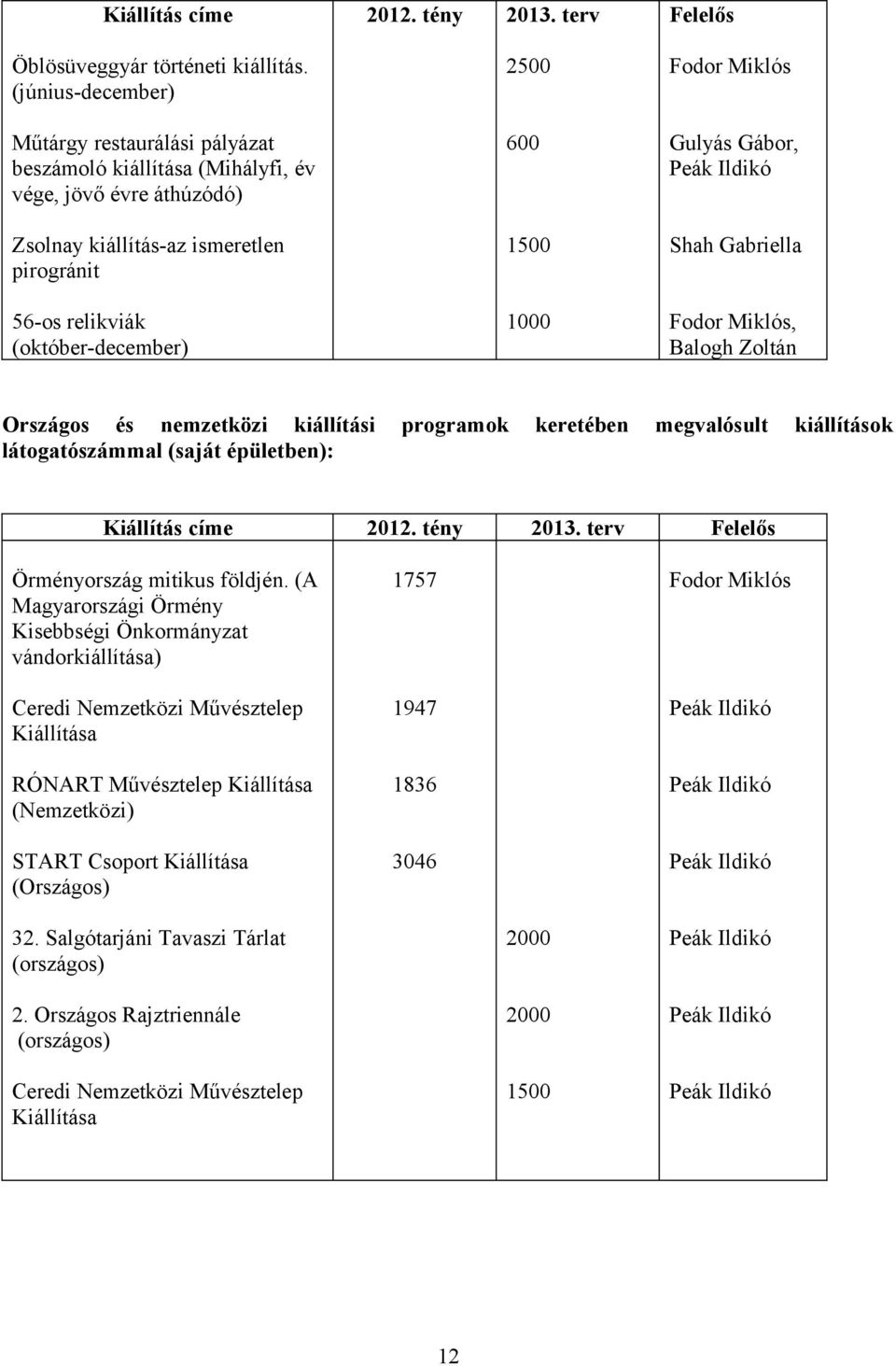 | Kiállítás címe | 2012. tény | 2013. terv | Felelős |
|---|---|---|---|
| Öblösüveggyár történeti kiállítás. (június-december) | | 2500 | Fodor Miklós |
| Műtárgy restaurálási pályázat beszámoló kiállítása (Mihályfi, év vége, jövő évre áthúzódó) | | 600 | Gulyás Gábor, Peák Ildikó |
| Zsolnay kiállítás-az ismeretlen pirogránit | | 1500 | Shah Gabriella |
| 56-os relikviák (október-december) | | 1000 | Fodor Miklós, Balogh Zoltán |

Országos és nemzetközi kiállítási programok keretében megvalósult kiállítások látogatószámmal (saját épületben):

| Kiállítás címe | 2012. tény | 2013. terv | Felelős |
|---|---|---|---|
| Örményország mitikus földjén. (A Magyarországi Örmény Kisebbségi Önkormányzat vándorkiállítása) | 1757 | | Fodor Miklós |
| Ceredi Nemzetközi Művésztelep Kiállítása | 1947 | | Peák Ildikó |
| RÓNART Művésztelep Kiállítása (Nemzetközi) | 1836 | | Peák Ildikó |
| START Csoport Kiállítása (Országos) | 3046 | | Peák Ildikó |
| 32. Salgótarjáni Tavaszi Tárlat (országos) | | 2000 | Peák Ildikó |
| 2. Országos Rajztriennále (országos) | | 2000 | Peák Ildikó |
| Ceredi Nemzetközi Művésztelep Kiállítása | | 1500 | Peák Ildikó |

12